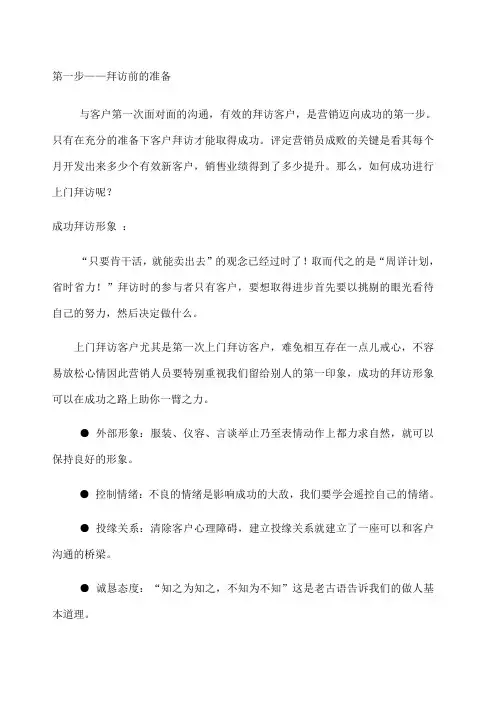 第一步——拜访前的准备

与客户第一次面对面的沟通，有效的拜访客户，是营销迈向成功的第一步。只有在充分的准备下客户拜访才能取得成功。评定营销员成败的关键是看其每个月开发出来多少个有效新客户，销售业绩得到了多少提升。那么，如何成功进行上门拜访呢？

成功拜访形象 ：

“只要肯干活，就能卖出去”的观念已经过时了！取而代之的是“周详计划，省时省力！”拜访时的参与者只有客户，要想取得进步首先要以挑剔的眼光看待自己的努力，然后决定做什么。

上门拜访客户尤其是第一次上门拜访客户，难免相互存在一点儿戒心，不容易放松心情因此营销人员要特别重视我们留给别人的第一印象，成功的拜访形象可以在成功之路上助你一臂之力。

● 外部形象：服装、仪容、言谈举止乃至表情动作上都力求自然，就可以保持良好的形象。

● 控制情绪：不良的情绪是影响成功的大敌，我们要学会遥控自己的情绪。

● 投缘关系：清除客户心理障碍，建立投缘关系就建立了一座可以和客户沟通的桥梁。

● 诚恳态度：“知之为知之，不知为不知”这是老古语告诉我们的做人基本道理。